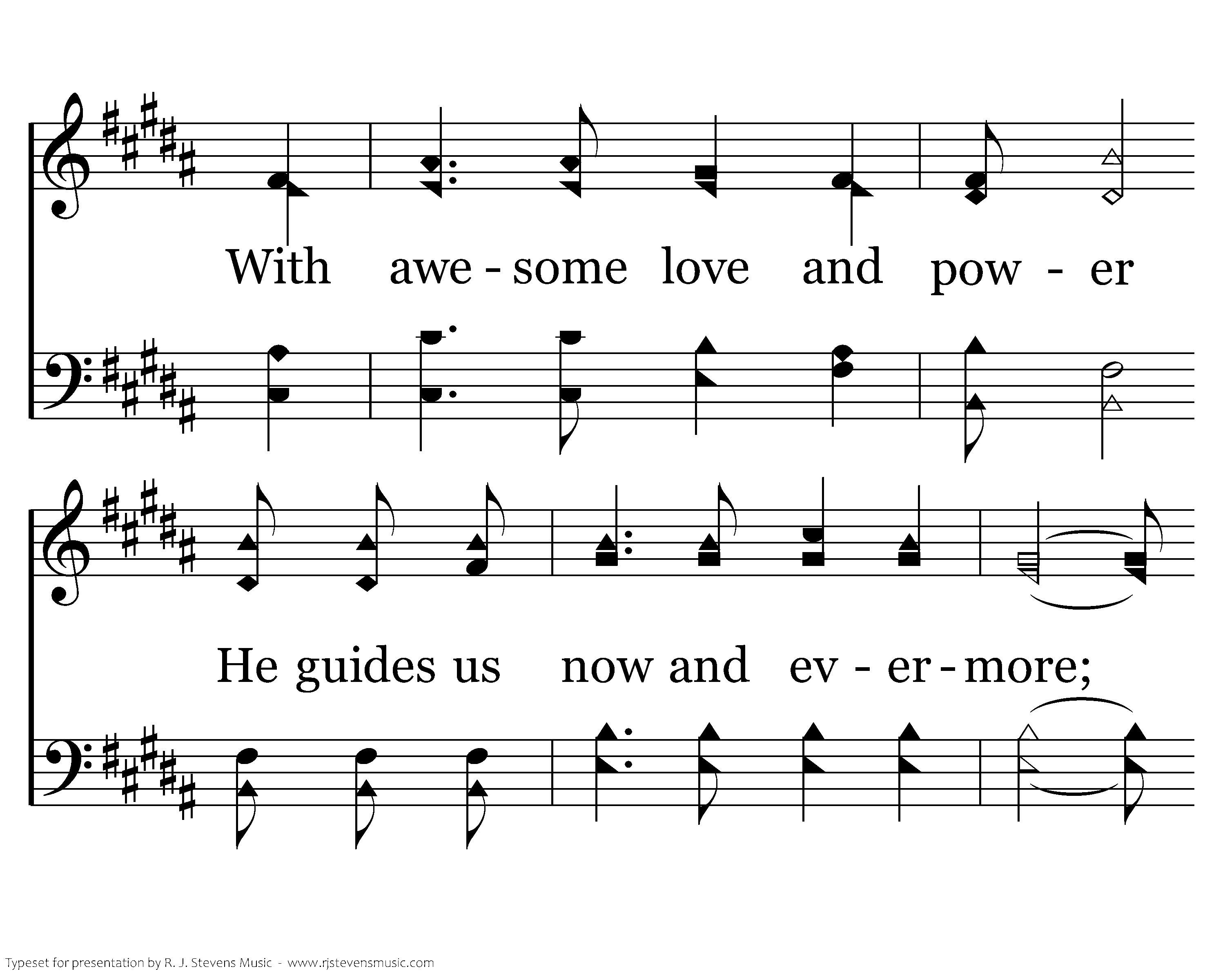 With awe - some love and pow - er

He guides us now and ev - er - more;

Typeset for presentation by R. J. Stevens Music - www.rjstevensmusic.com